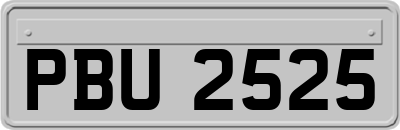 PBU 2525